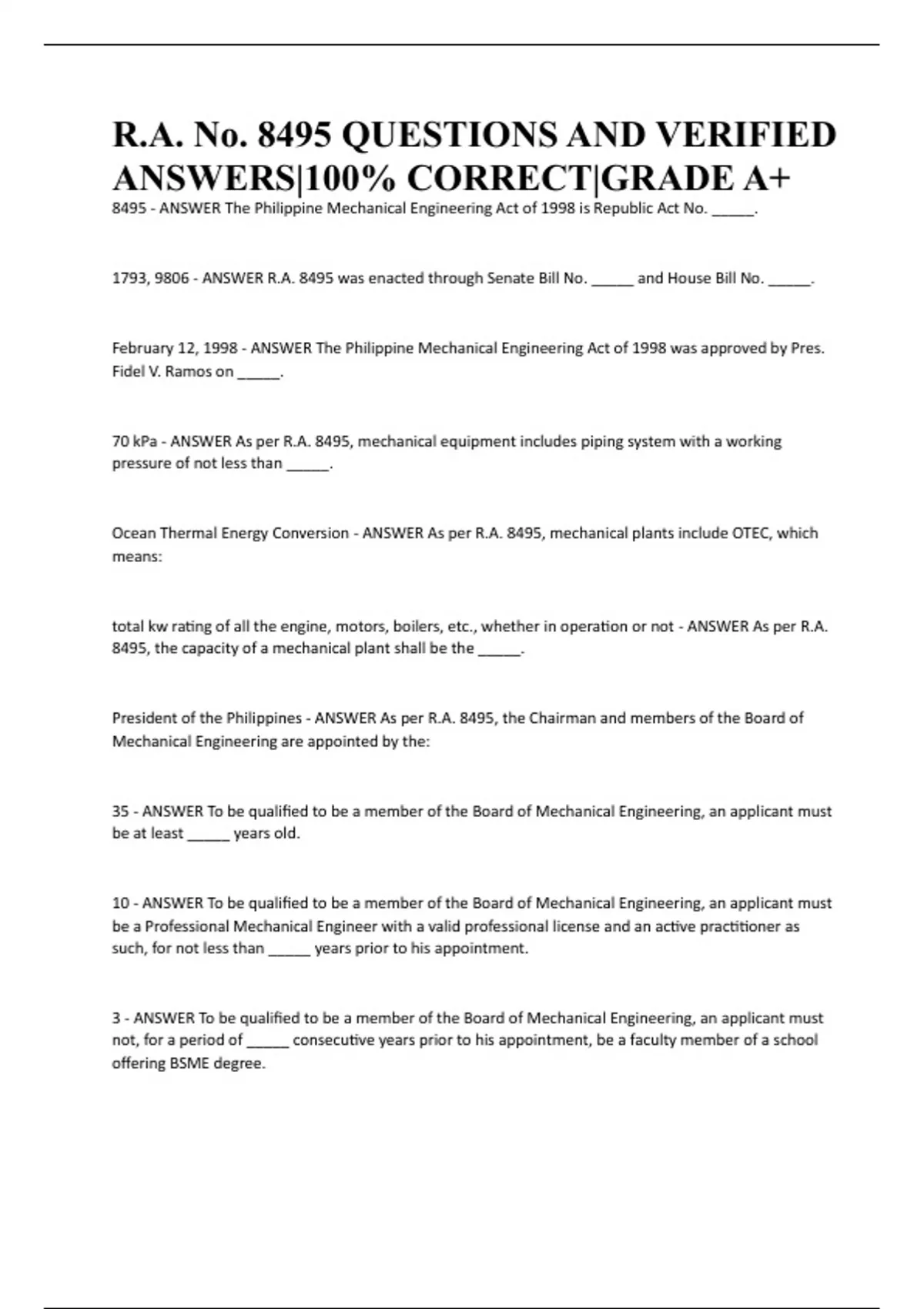 R.A. No. 8495 QUESTIONS AND VERIFIED ANSWERS|100% CORRECT|GRADE A+

8495 - ANSWER The Philippine Mechanical Engineering Act of 1998 is Republic Act No. _____.

1793, 9806 - ANSWER R.A. 8495 was enacted through Senate Bill No. _____ and House Bill No. _____.

February 12, 1998 - ANSWER The Philippine Mechanical Engineering Act of 1998 was approved by Pres. Fidel V. Ramos on _____.

70 kPa - ANSWER As per R.A. 8495, mechanical equipment includes piping system with a working pressure of not less than _____.

Ocean Thermal Energy Conversion - ANSWER As per R.A. 8495, mechanical plants include OTEC, which means:

total kw rating of all the engine, motors, boilers, etc., whether in operation or not - ANSWER As per R.A. 8495, the capacity of a mechanical plant shall be the _____.

President of the Philippines - ANSWER As per R.A. 8495, the Chairman and members of the Board of Mechanical Engineering are appointed by the:

35 - ANSWER To be qualified to be a member of the Board of Mechanical Engineering, an applicant must be at least _____ years old.

10 - ANSWER To be qualified to be a member of the Board of Mechanical Engineering, an applicant must be a Professional Mechanical Engineer with a valid professional license and an active practitioner as such, for not less than _____ years prior to his appointment.

3 - ANSWER To be qualified to be a member of the Board of Mechanical Engineering, an applicant must not, for a period of _____ consecutive years prior to his appointment, be a faculty member of a school offering BSME degree.